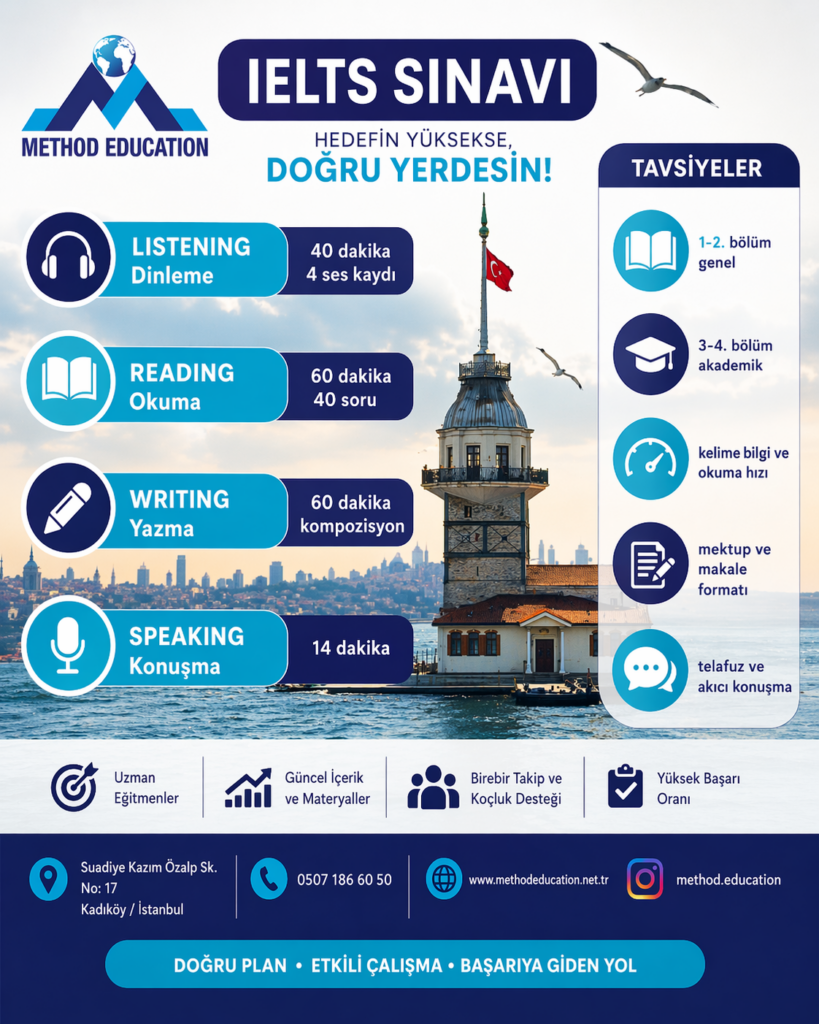 METHOD EDUCATION

IELTS SINAVI

HEDEFİN YÜKSEKSE,
DOĞRU YERDESİN!

LISTENING
Dinleme

40 dakika
4 ses kaydı

READING
Okuma

60 dakika
40 soru

WRITING
Yazma

60 dakika
kompozisyon

SPEAKING
Konuşma

14 dakika

TAVSİYELER

1-2. bölüm
genel

3-4. bölüm
akademik

kelime bilgi ve
okuma hızı

mektup ve
makale
formatı

telafuz ve
akıcı konuşma

Uzman
Eğitmenler

Güncel İçerik
ve Materyaller

Birebir Takip ve
Koçluk Desteği

Yüksek Başarı
Oranı

Suadiye Kazım Özalp Sk.
No: 17
Kadıköy / İstanbul

0507 186 60 50

www.methodeducation.net.tr

method.education

DOĞRU PLAN • ETKİLİ ÇALIŞMA • BAŞARIYA GİDEN YOL